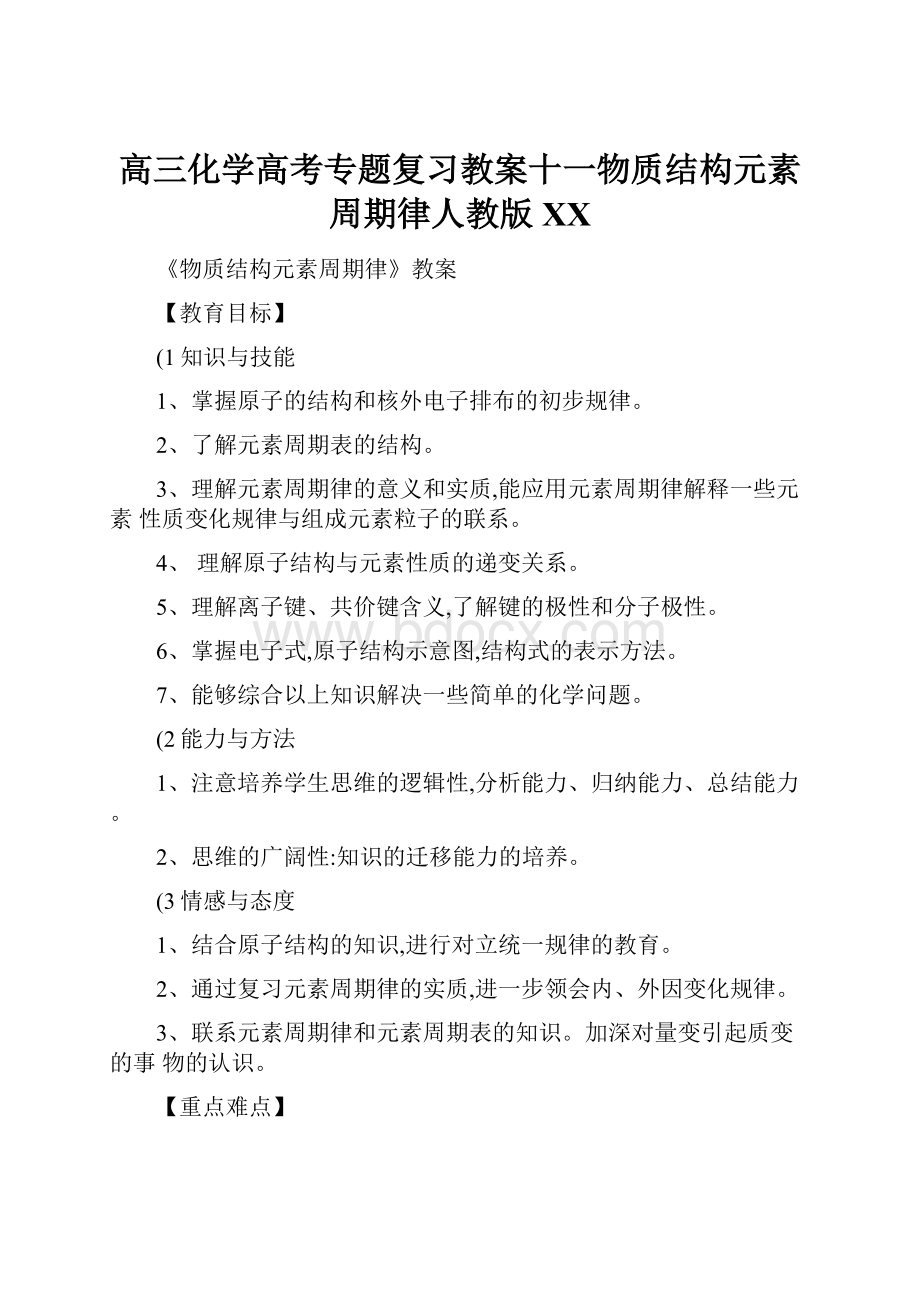 高三化学高考专题复习教案十一物质结构元素周期律人教版 XX

《物质结构元素周期律》教案

【教育目标】

(1 知识与技能

1、掌握原子的结构和核外电子排布的初步规律。

2、了解元素周期表的结构。

3、理解元素周期律的意义和实质,能应用元素周期律解释一些元素 性质变化规律与组成元素粒子的联系。

4、 理解原子结构与元素性质的递变关系。

5、理解离子键、共价键含义,了解键的极性和分子极性。

6、掌握电子式,原子结构示意图,结构式的表示方法。

7、能够综合以上知识解决一些简单的化学问题。

(2 能力与方法

1、注意培养学生思维的逻辑性,分析能力、归纳能力、总结能力。

2、思维的广阔性:知识的迁移能力的培养。

(3 情感与态度

1、结合原子结构的知识,进行对立统一规律的教育。

2、通过复习元素周期律的实质,进一步领会内、外因变化规律。

3、联系元素周期律和元素周期表的知识。加深对量变引起质变的事 物的认识。

【重点难点】

www.bdocx.com